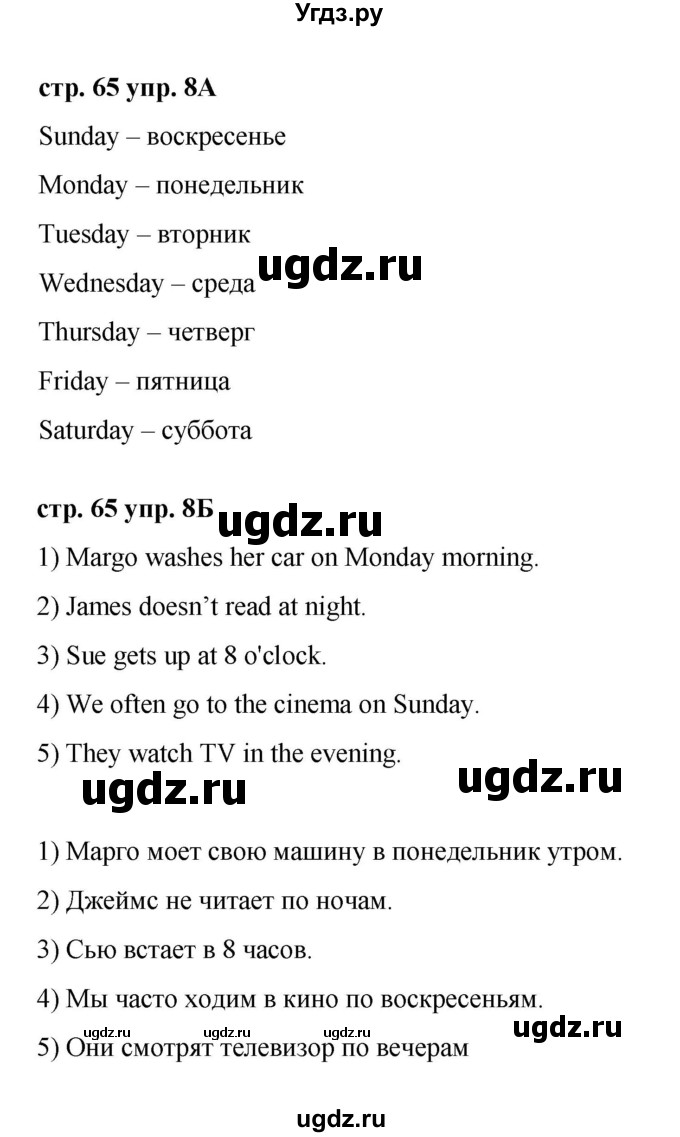 Угдз.ру

стр. 65 упр. 8А

Sunday – воскресенье

Monday – понедельник

Tuesday – вторник

Wednesday – среда

ugdz.ru

Thursday – четверг

Friday – пятница

Saturday – суббота

стр. 65 упр. 8Б

ugdz.ru

1) Margo washes her car on Monday morning.

2) James doesn't read at night.

3) Sue gets up at 8 o'clock.

4) We often go to the cinema on Sunday.

5) They watch TV in the evening.

ugdz.ru

ugdz.ru

1) Марго моет свою машину в понедельник утром.

2) Джеймс не читает по ночам.

3) Сью встает в 8 часов.

4) Мы часто ходим в кино по воскресеньям.

ugdz.ru ugdz.ru ugdz.ru

ugdz.ru

5) Они смотрят телевизор по вечерам

ugdz.ru